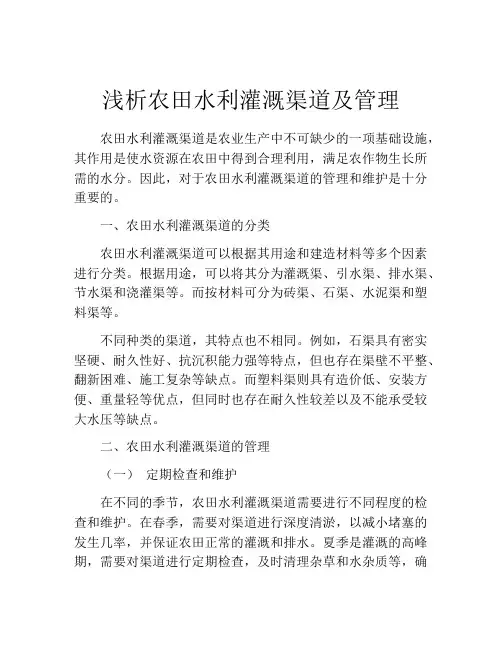 浅析农田水利灌溉渠道及管理

农田水利灌溉渠道是农业生产中不可缺少的一项基础设施，其作用是使水资源在农田中得到合理利用，满足农作物生长所需的水分。因此，对于农田水利灌溉渠道的管理和维护是十分重要的。

一、农田水利灌溉渠道的分类

农田水利灌溉渠道可以根据其用途和建造材料等多个因素进行分类。根据用途，可以将其分为灌溉渠、引水渠、排水渠、节水渠和浇灌渠等。而按材料可分为砖渠、石渠、水泥渠和塑料渠等。

不同种类的渠道，其特点也不相同。例如，石渠具有密实坚硬、耐久性好、抗沉积能力强等特点，但也存在渠壁不平整、翻新困难、施工复杂等缺点。而塑料渠则具有造价低、安装方便、重量轻等优点，但同时也存在耐久性较差以及不能承受较大水压等缺点。

二、农田水利灌溉渠道的管理

（一） 定期检查和维护

在不同的季节，农田水利灌溉渠道需要进行不同程度的检查和维护。在春季，需要对渠道进行深度清淤，以减小堵塞的发生几率，并保证农田正常的灌溉和排水。夏季是灌溉的高峰期，需要对渠道进行定期检查，及时清理杂草和水杂质等，确